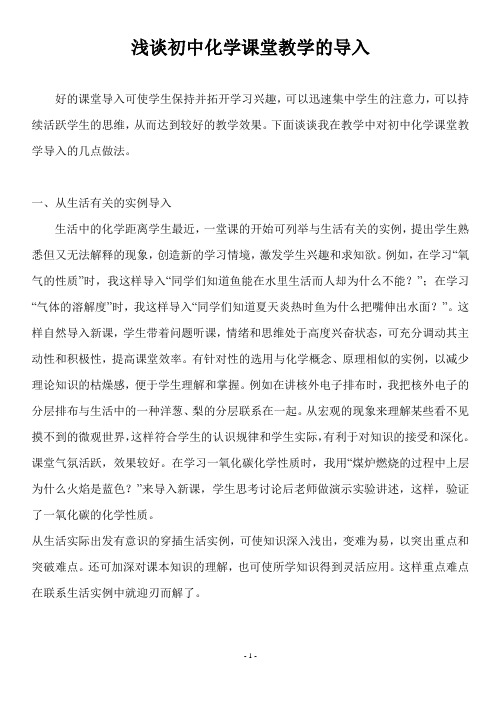 浅谈初中化学课堂教学的导入

好的课堂导入可使学生保持并拓开学习兴趣，可以迅速集中学生的注意力，可以持续活跃学生的思维，从而达到较好的教学效果。下面谈谈我在教学中对初中化学课堂教学导入的几点做法。

一、从生活有关的实例导入

生活中的化学距离学生最近，一堂课的开始可列举与生活有关的实例，提出学生熟悉但又无法解释的现象，创造新的学习情境，激发学生兴趣和求知欲。例如，在学习“氧气的性质”时，我这样导入“同学们知道鱼能在水里生活而人却为什么不能？”；在学习“气体的溶解度”时，我这样导入“同学们知道夏天炎热时鱼为什么把嘴伸出水面？”。这样自然导入新课，学生带着问题听课，情绪和思维处于高度兴奋状态，可充分调动其主动性和积极性，提高课堂效率。有针对性的选用与化学概念、原理相似的实例，以减少理论知识的枯燥感，便于学生理解和掌握。例如在讲核外电子排布时，我把核外电子的分层排布与生活中的一种洋葱、梨的分层联系在一起。从宏观的现象来理解某些看不见摸不到的微观世界，这样符合学生的认识规律和学生实际，有利于对知识的接受和深化。课堂气氛活跃，效果较好。在学习一氧化碳化学性质时，我用“煤炉燃烧的过程中上层为什么火焰是蓝色？”来导入新课，学生思考讨论后老师做演示实验讲述，这样，验证了一氧化碳的化学性质。

从生活实际出发有意识的穿插生活实例，可使知识深入浅出，变难为易，以突出重点和突破难点。还可加深对课本知识的理解，也可使所学知识得到灵活应用。这样重点难点在联系生活实例中就迎刃而解了。

- 1 -